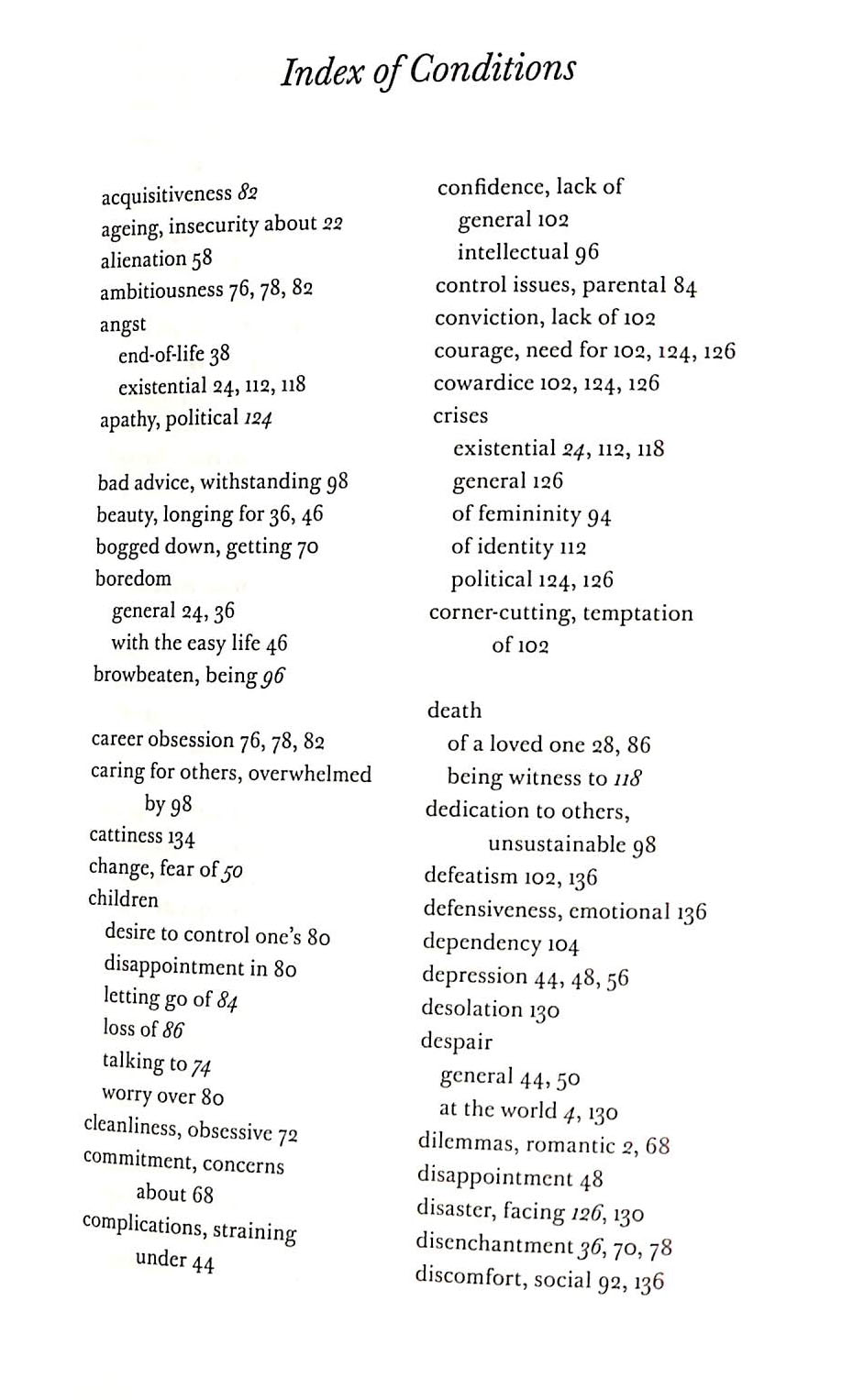 Index of Conditions

acquisitiveness 82
ageing, insecurity about 22
alienation 58
ambitiousness 76, 78, 82
angst
end-of-life 38
existential 24, 112, 118
apathy, political 124

bad advice, withstanding 98
beauty, longing for 36, 46
bogged down, getting 70
boredom
general 24, 36
with the easy life 46
browbeaten, being 96

career obsession 76, 78, 82
caring for others, overwhelmed by 98
cattiness 134
change, fear of 50
children
desire to control one's 80
disappointment in 80
letting go of 84
loss of 86
talking to 74
worry over 80
cleanliness, obsessive 72
commitment, concerns about 68
complications, straining under 44

confidence, lack of
general 102
intellectual 96
control issues, parental 84
conviction, lack of 102
courage, need for 102, 124, 126
cowardice 102, 124, 126
crises
existential 24, 112, 118
general 126
of femininity 94
of identity 112
political 124, 126
corner-cutting, temptation of 102

death
of a loved one 28, 86
being witness to 118
dedication to others, unsustainable 98
defeatism 102, 136
defensiveness, emotional 136
dependency 104
depression 44, 48, 56
desolation 130
despair
general 44, 50
at the world 4, 130
dilemmas, romantic 2, 68
disappointment 48
disaster, facing 126, 130
disenchantment 36, 70, 78
discomfort, social 92, 136